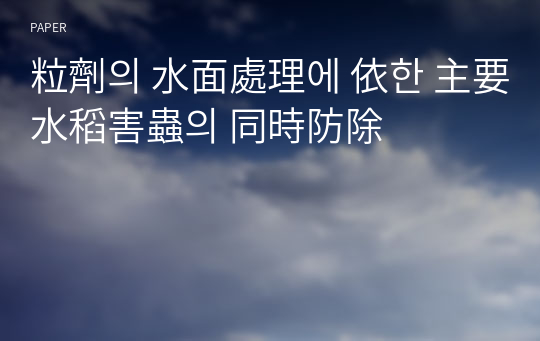 PAPER

粒劑의 水面處理에 依한 主要 水稻害蟲의 同時防除